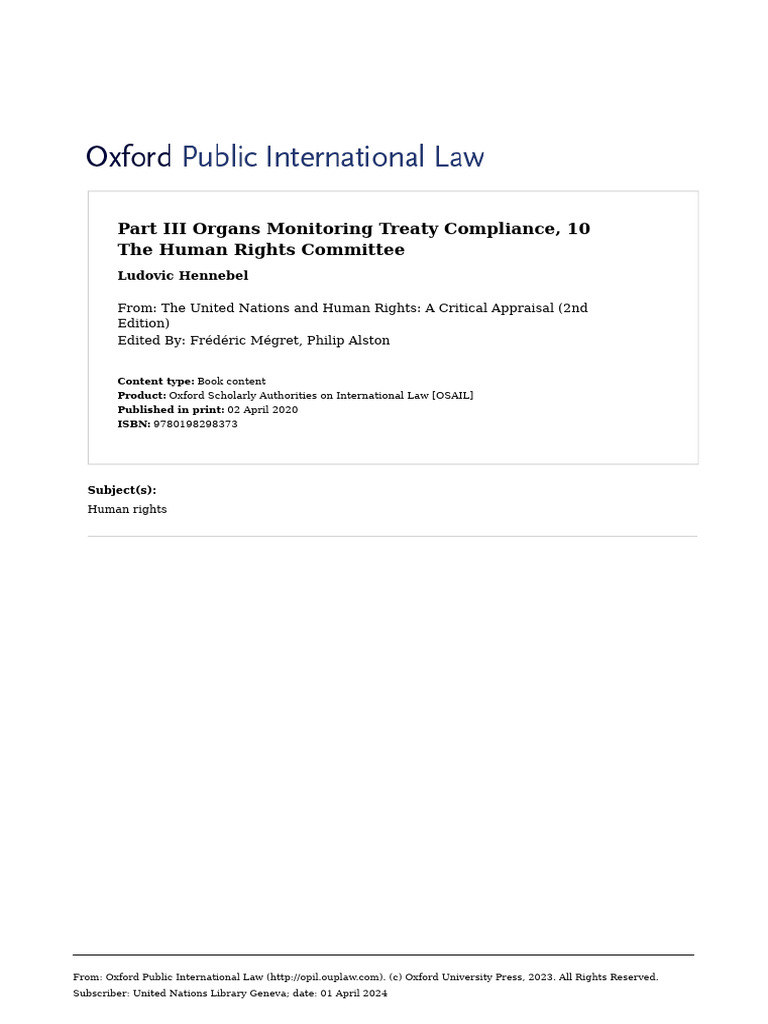 Oxford Public International Law

Part III Organs Monitoring Treaty Compliance, 10 The Human Rights Committee

Ludovic Hennebel

From: The United Nations and Human Rights: A Critical Appraisal (2nd Edition)
Edited By: Frédéric Mégret, Philip Alston

Content type: Book content
Product: Oxford Scholarly Authorities on International Law [OSAIL]
Published in print: 02 April 2020
ISBN: 9780198298373

Subject(s):
Human rights

From: Oxford Public International Law (http://opil.ouplaw.com). (c) Oxford University Press, 2023. All Rights Reserved.
Subscriber: United Nations Library Geneva; date: 01 April 2024